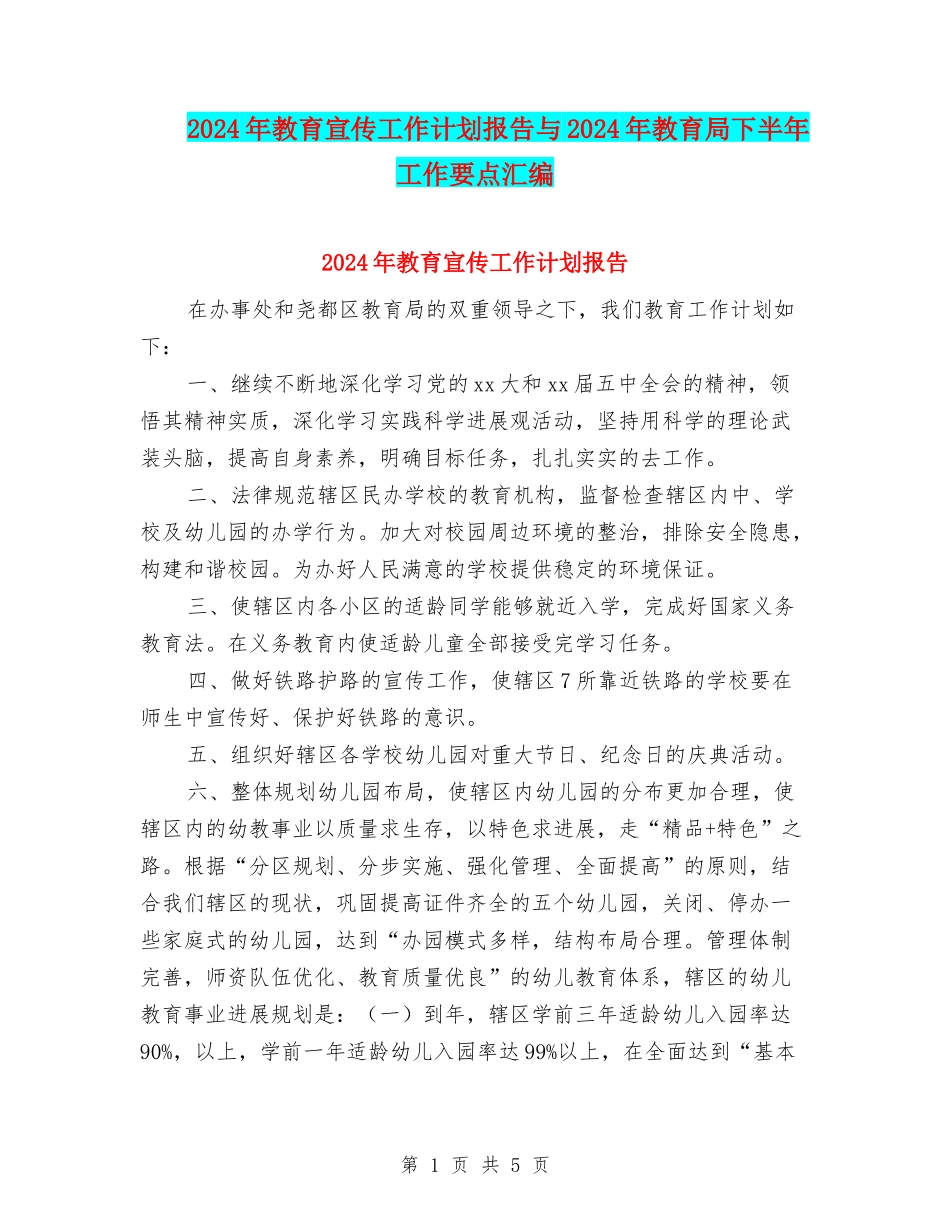 2024年教育宣传工作计划报告与2024年教育局下半年工作要点汇编

2024年教育宣传工作计划报告

在办事处和尧都区教育局的双重领导之下，我们教育工作计划如下：

一、继续不断地深化学习党的xx大和xx届五中全会的精神，领悟其精神实质，深化学习实践科学进展观活动，坚持用科学的理论武装头脑，提高自身素养，明确目标任务，扎扎实实的去工作。

二、法律规范辖区民办学校的教育机构，监督检查辖区内中、学校及幼儿园的办学行为。加大对校园周边环境的整治，排除安全隐患，构建和谐校园。为办好人民满意的学校提供稳定的环境保证。

三、使辖区内各小区的适龄同学能够就近入学，完成好国家义务教育法。在义务教育内使适龄儿童全部接受完学习任务。

四、做好铁路护路的宣传工作，使辖区7所靠近铁路的学校要在师生中宣传好、保护好铁路的意识。

五、组织好辖区各学校幼儿园对重大节日、纪念日的庆典活动。

六、整体规划幼儿园布局，使辖区内幼儿园的分布更加合理，使辖区内的幼教事业以质量求生存，以特色求进展，走“精品+特色”之路。根据“分区规划、分步实施、强化管理、全面提高”的原则，结合我们辖区的现状，巩固提高证件齐全的五个幼儿园，关闭、停办一些家庭式的幼儿园，达到“办园模式多样，结构布局合理。管理体制完善，师资队伍优化、教育质量优良”的幼儿教育体系，辖区的幼儿教育事业进展规划是：（一）到年，辖区学前三年适龄幼儿入园率达90%，以上，学前一年适龄幼儿入园率达99%以上，在全面达到“基本

第 1 页 共 5 页